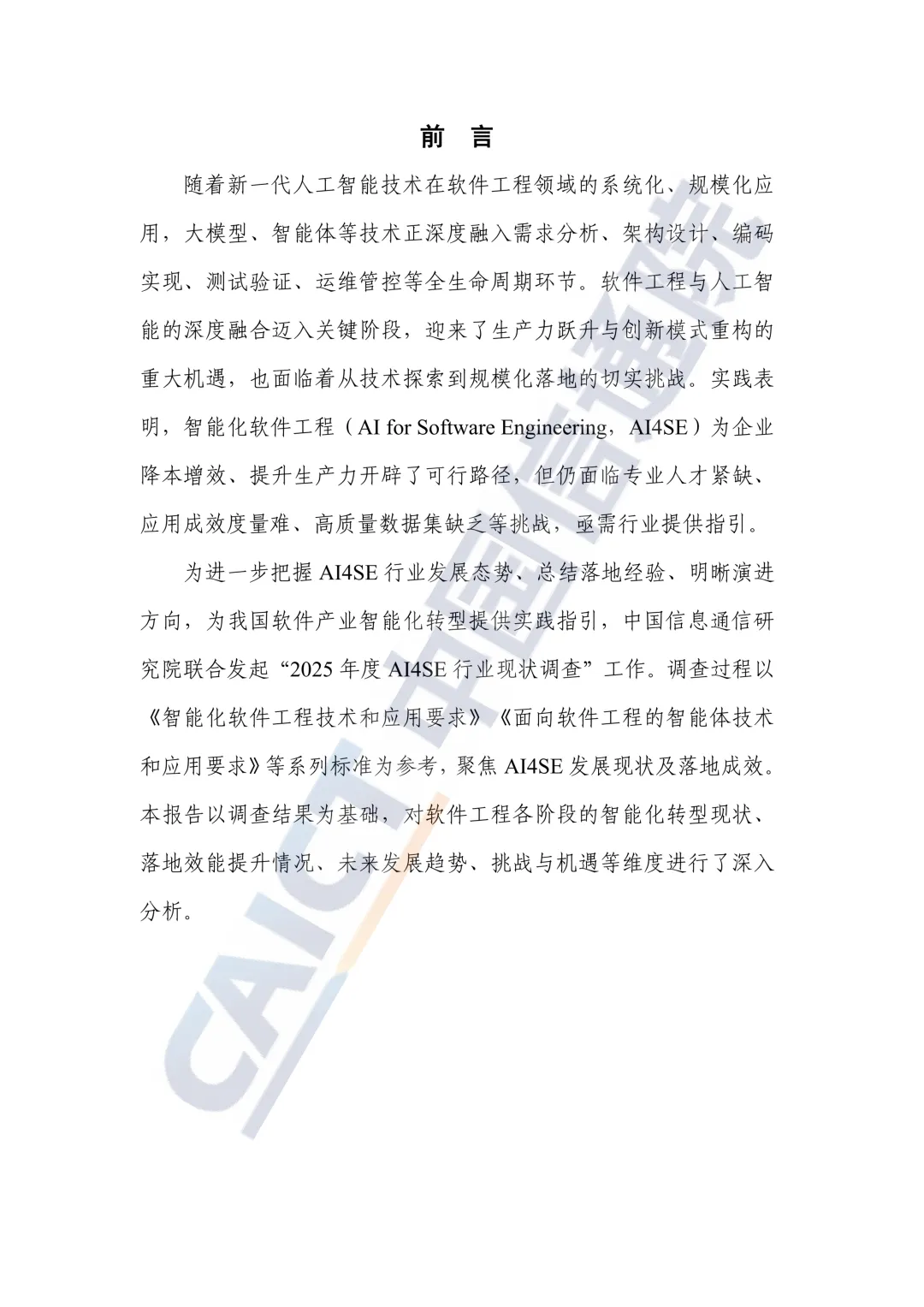 前 言

随着新一代人工智能技术在软件工程领域的系统化、规模化应用，大模型、智能体等技术正深度融入需求分析、架构设计、编码实现、测试验证、运维管控等全生命周期环节。软件工程与人工智能的深度融合迈入关键阶段，迎来了生产力跃升与创新模式重构的重大机遇，也面临着从技术探索到规模化落地的切实挑战。实践表明，智能化软件工程（AI for Software Engineering，AI4SE）为企业降本增效、提升生产力开辟了可行路径，但仍面临专业人才紧缺、应用成效度量难、高质量数据集缺乏等挑战，亟需行业提供指引。

为进一步把握 AI4SE 行业发展态势、总结落地经验、明晰演进方向，为我国软件产业智能化转型提供实践指引，中国信息通信研究院联合发起“2025 年度 AI4SE 行业现状调查”工作。调查过程以《智能化软件工程技术和应用要求》《面向软件工程的智能体技术和应用要求》等系列标准为参考，聚焦 AI4SE 发展现状及落地成效。本报告以调查结果为基础，对软件工程各阶段的智能化转型现状、落地效能提升情况、未来发展趋势、挑战与机遇等维度进行了深入分析。

CAICT 中国信通院